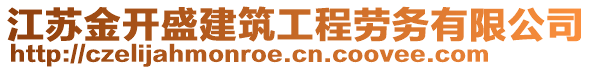 江苏金开盛建筑工程劳务有限公司
http://czelijahmonroe.cn.coovee.com